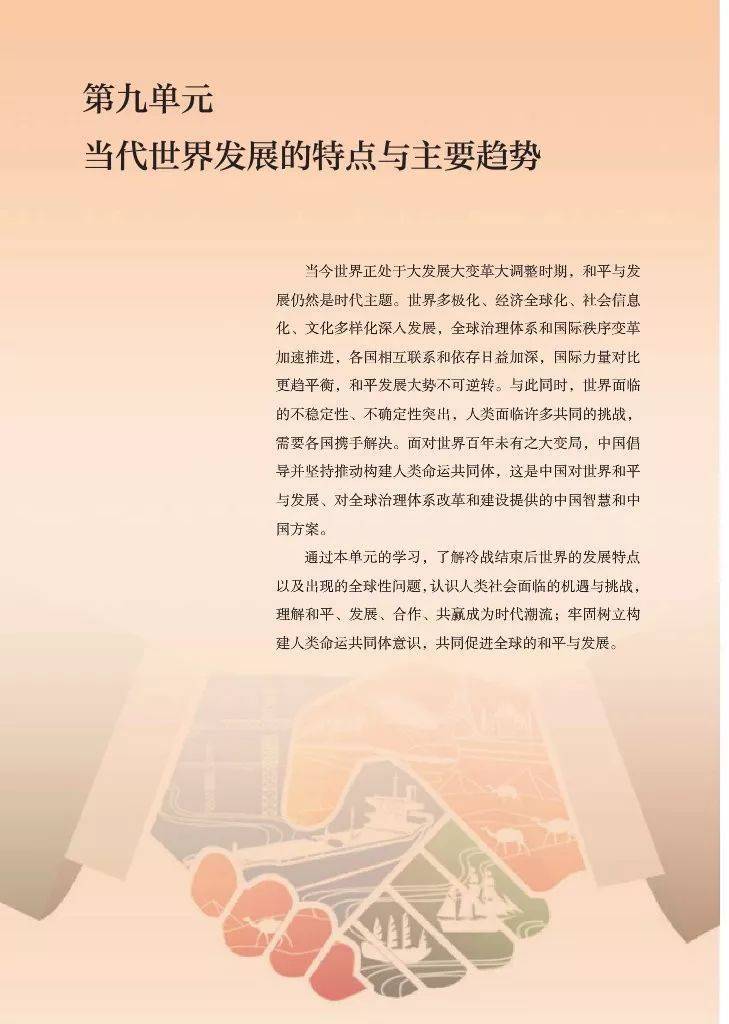 第九单元
当代世界发展的特点与主要趋势

当今世界正处于大发展大变革大调整时期，和平与发展仍然是时代主题。世界多极化、经济全球化、社会信息化、文化多样化深入发展，全球治理体系和国际秩序变革加速推进，各国相互联系和依存日益加深，国际力量对比更趋平衡，和平发展大势不可逆转。与此同时，世界面临的不稳定性、不确定性突出，人类面临许多共同的挑战，需要各国携手解决。面对世界百年未有之大变局，中国倡导并坚持推动构建人类命运共同体，这是中国对世界和平与发展、对全球治理体系改革和建设提供的中国智慧和中国方案。

通过本单元的学习，了解冷战结束后世界的发展特点以及出现的全球性问题，认识人类社会面临的机遇与挑战，理解和平、发展、合作、共赢成为时代潮流；牢固树立构建人类命运共同体意识，共同促进全球的和平与发展。